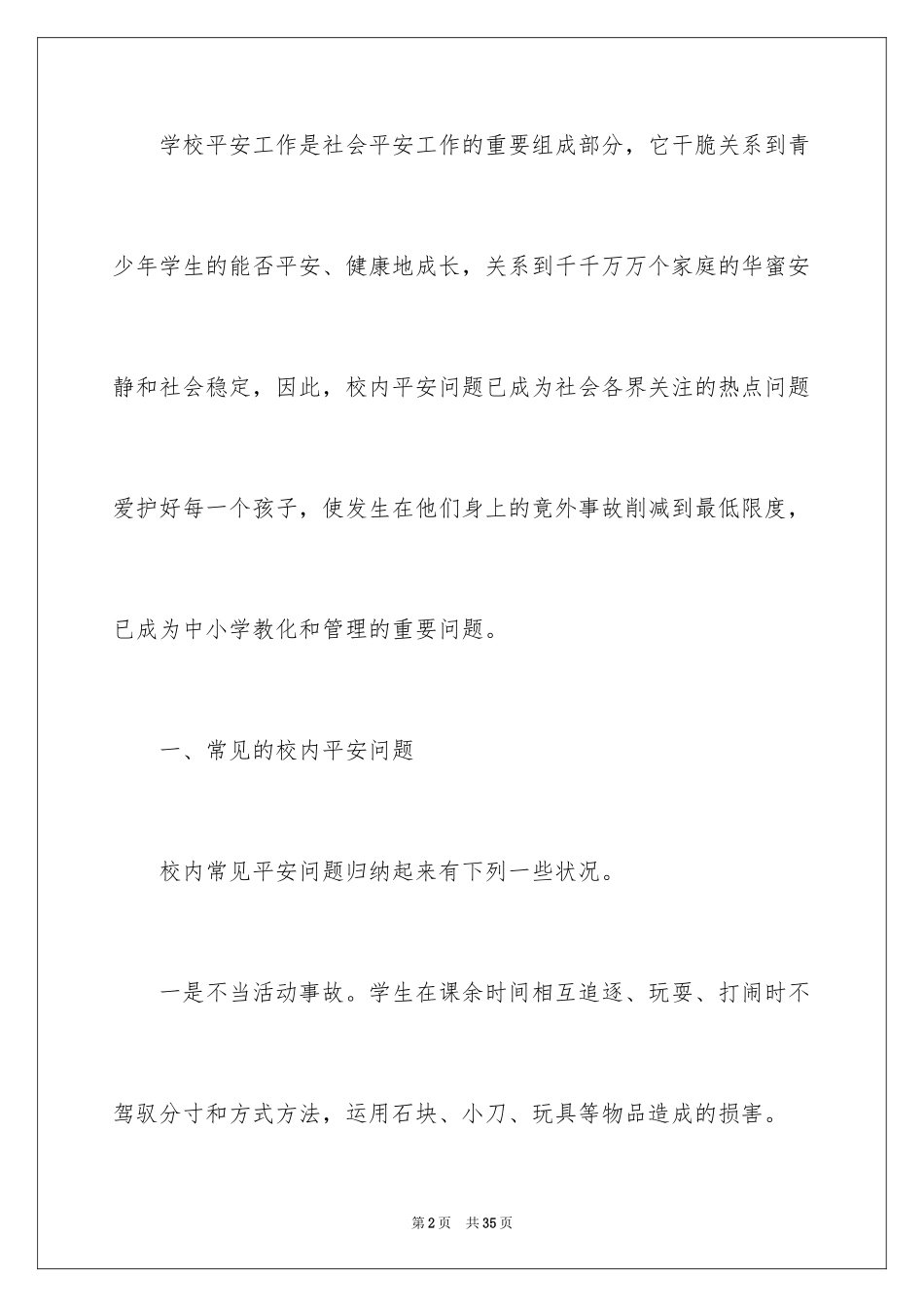 学校平安工作是社会平安工作的重要组成部分，它干脆关系到青少年学生的能否平安、健康地成长，关系到千千万万个家庭的华蜜安静和社会稳定，因此，校内平安问题已成为社会各界关注的热点问题爱护好每一个孩子，使发生在他们身上的竟外事故削减到最低限度，已成为中小学教化和管理的重要问题。

一、常见的校内平安问题

校内常见平安问题归纳起来有下列一些状况。

一是不当活动事故。学生在课余时间相互追逐、玩耍、打闹时不驾驭分寸和方式方法，运用石块、小刀、玩具等物品造成的损害。

第2页 共35页